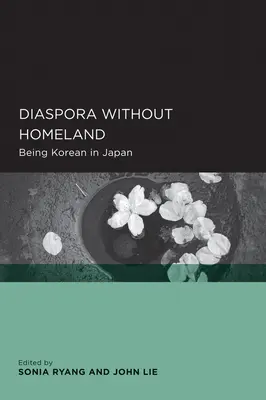 DIASPORA WITHOUT HOMELAND

Being Korean in Japan

Edited by

SONIA RYANG AND JOHN LIE